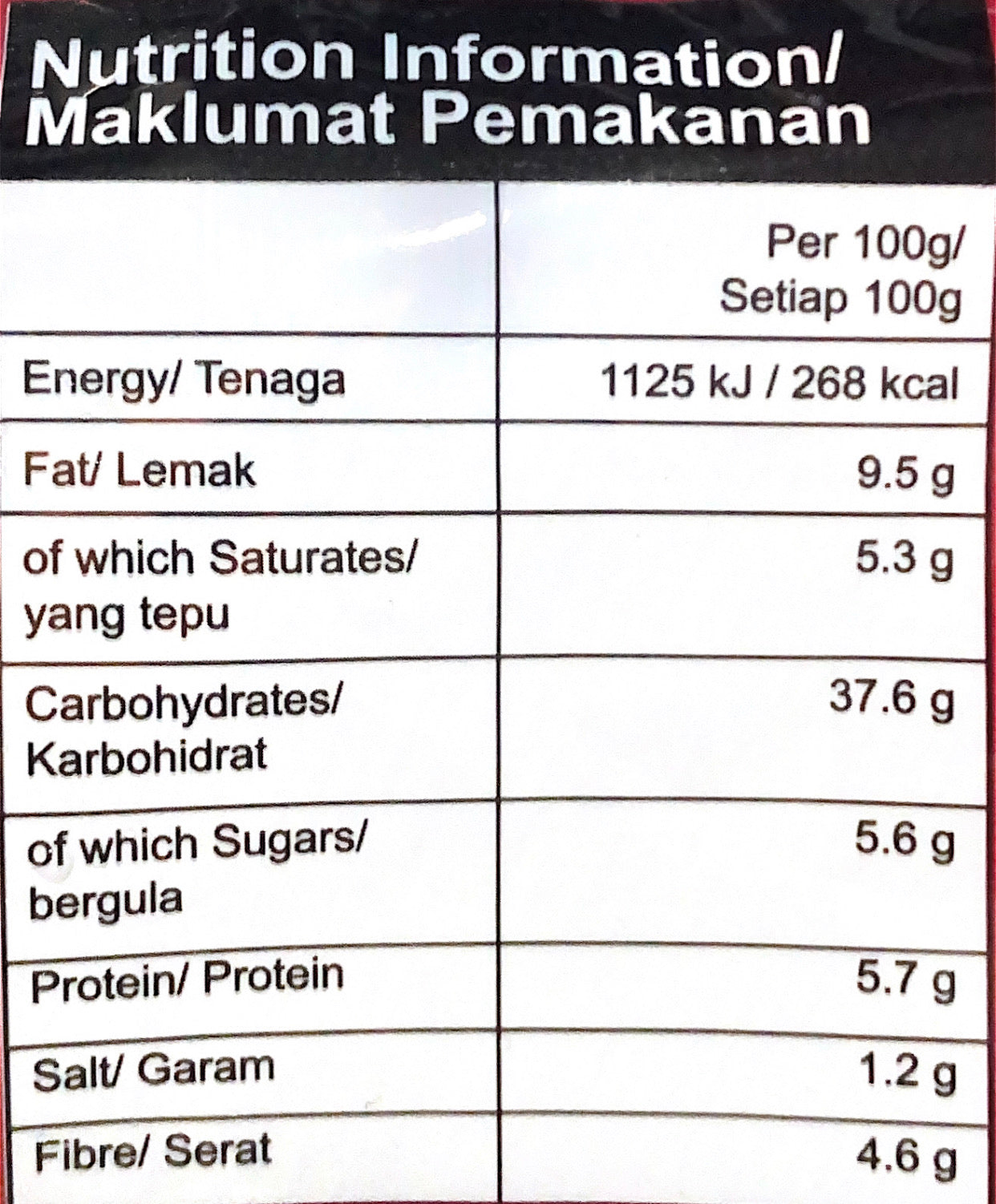 Nutrition Information/
Maklumat Pemakanan

|  | Per 100g/ Setiap 100g |
|---|---|
| Energy/ Tenaga | 1125 kJ / 268 kcal |
| Fat/ Lemak | 9.5 g |
| of which Saturates/ yang tepu | 5.3 g |
| Carbohydrates/ Karbohidrat | 37.6 g |
| of which Sugars/ bergula | 5.6 g |
| Protein/ Protein | 5.7 g |
| Salt/ Garam | 1.2 g |
| Fibre/ Serat | 4.6 g |